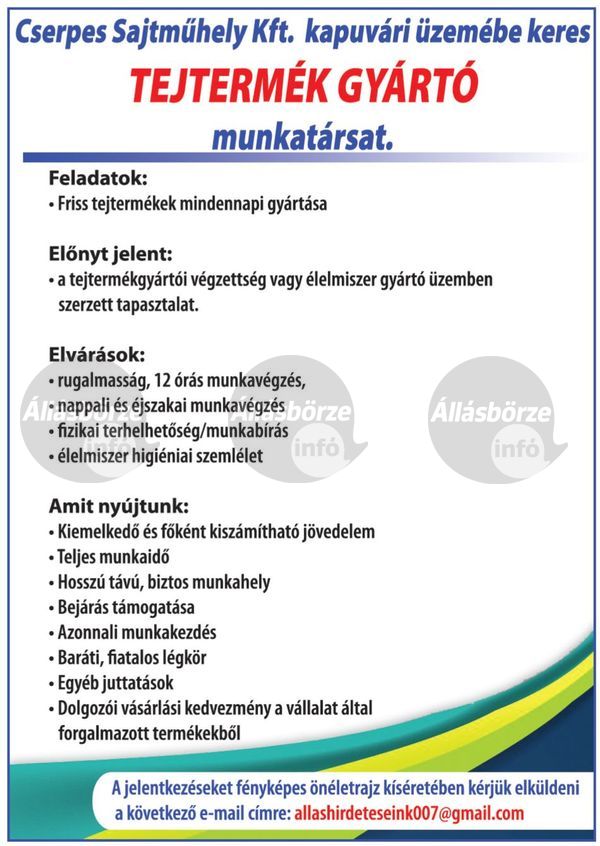 Cserpes Sajtműhely Kft. kapuvári üzemébe keres

TEJTERMÉK GYÁRTÓ

munkatársat.

Feladatok:
• Friss tejtermékek mindennapi gyártása

Előnyt jelent:
• a tejtermékgyártói végzettség vagy élelmiszer gyártó üzemben szerzett tapasztalat.

Elvárások:
• rugalmasság, 12 órás munkavégzés,
• nappali és éjszakai munkavégzés
• fizikai terhelhetőség/munkabírás
• élelmiszer higiéniai szemlélet

Állásbörze infó

Állásbörze infó

Állásbörze infó

Amit nyújtunk:
• Kiemelkedő és főként kiszámítható jövedelem
• Teljes munkaidő
• Hosszú távú, biztos munkahely
• Bejárás támogatása
• Azonnali munkakezdés
• Baráti, fiatalos légkör
• Egyéb juttatások
• Dolgozói vásárlási kedvezmény a vállalat által forgalmazott termékekből

A jelentkezéseket fényképes önéletrajz kíséretében kérjük elküldeni a következő e-mail címre: allashirdeteseink007@gmail.com